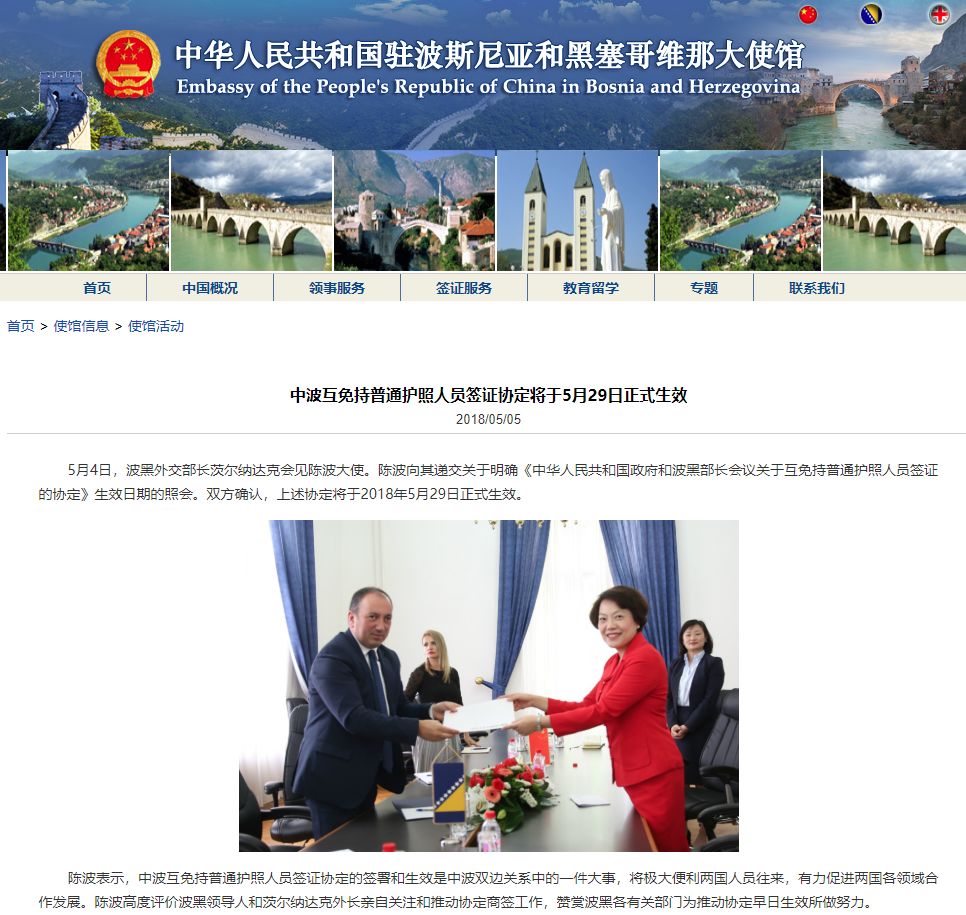 中华人民共和国驻波斯尼亚和黑塞哥维那大使馆
Embassy of the People's Republic of China in Bosnia and Herzegovina

首页 中国概况 领事服务 签证服务 教育留学 专题 联系我们

首页 > 使馆信息 > 使馆活动

中波互免持普通护照人员签证协定将于5月29日正式生效
2018/05/05

5月4日，波黑外交部长茨尔纳达克会见陈波大使。陈波向其递交关于明确《中华人民共和国政府和波黑部长会议关于互免持普通护照人员签证的协定》生效日期的照会。双方确认，上述协定将于2018年5月29日正式生效。

陈波表示，中波互免持普通护照人员签证协定的签署和生效是中波双边关系中的一件大事，将极大便利两国人员往来，有力促进两国各领域合作发展。陈波高度评价波黑领导人和茨尔纳达克外长亲自关注和推动协定商签工作，赞赏波黑各有关部门为推动协定早日生效所做努力。